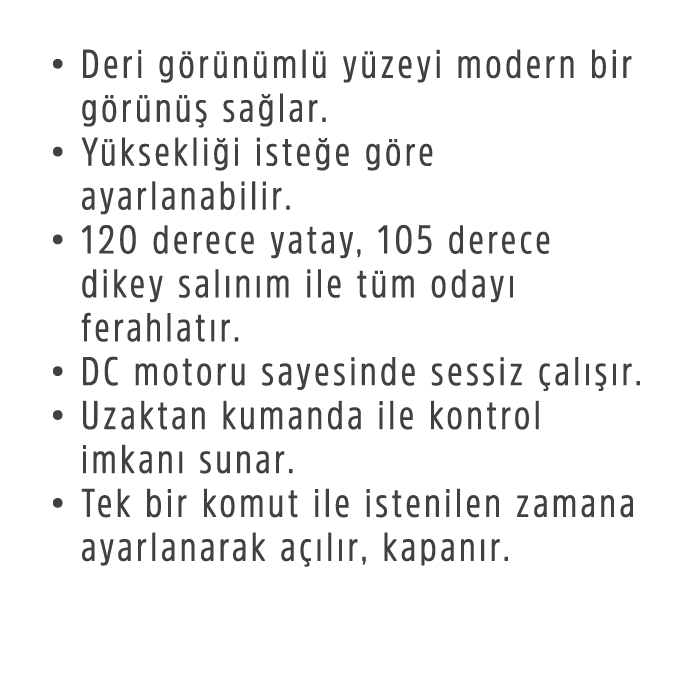 • Deri görünümlü yüzeyi modern bir görünüş sağlar.
• Yüksekliği isteğe göre ayarlanabilir.
• 120 derece yatay, 105 derece dikey salınım ile tüm odayı ferahlatır.
• DC motoru sayesinde sessiz çalışır.
• Uzaktan kumanda ile kontrol imkanı sunar.
• Tek bir komut ile istenilen zamana ayarlanarak açılır, kapanır.